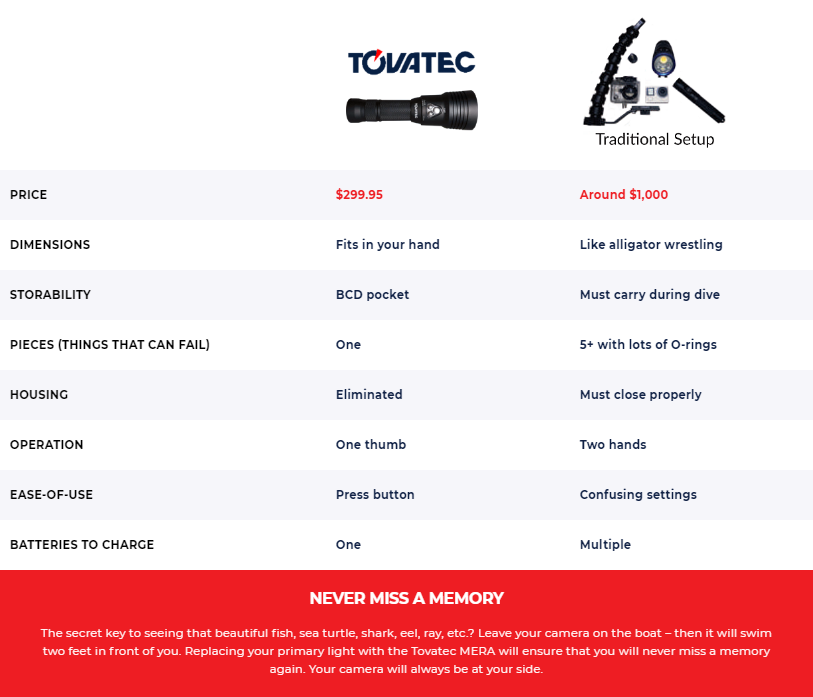 | | TOVATEC | Traditional Setup |
|---|---|---|
| PRICE | $299.95 | Around $1,000 |
| DIMENSIONS | Fits in your hand | Like alligator wrestling |
| STORABILITY | BCD pocket | Must carry during dive |
| PIECES (THINGS THAT CAN FAIL) | One | 5+ with lots of O-rings |
| HOUSING | Eliminated | Must close properly |
| OPERATION | One thumb | Two hands |
| EASE-OF-USE | Press button | Confusing settings |
| BATTERIES TO CHARGE | One | Multiple |

NEVER MISS A MEMORY

The secret key to seeing that beautiful fish, sea turtle, shark, eel, ray, etc.? Leave your camera on the boat – then it will swim two feet in front of you. Replacing your primary light with the Tovatec MERA will ensure that you will never miss a memory again. Your camera will always be at your side.